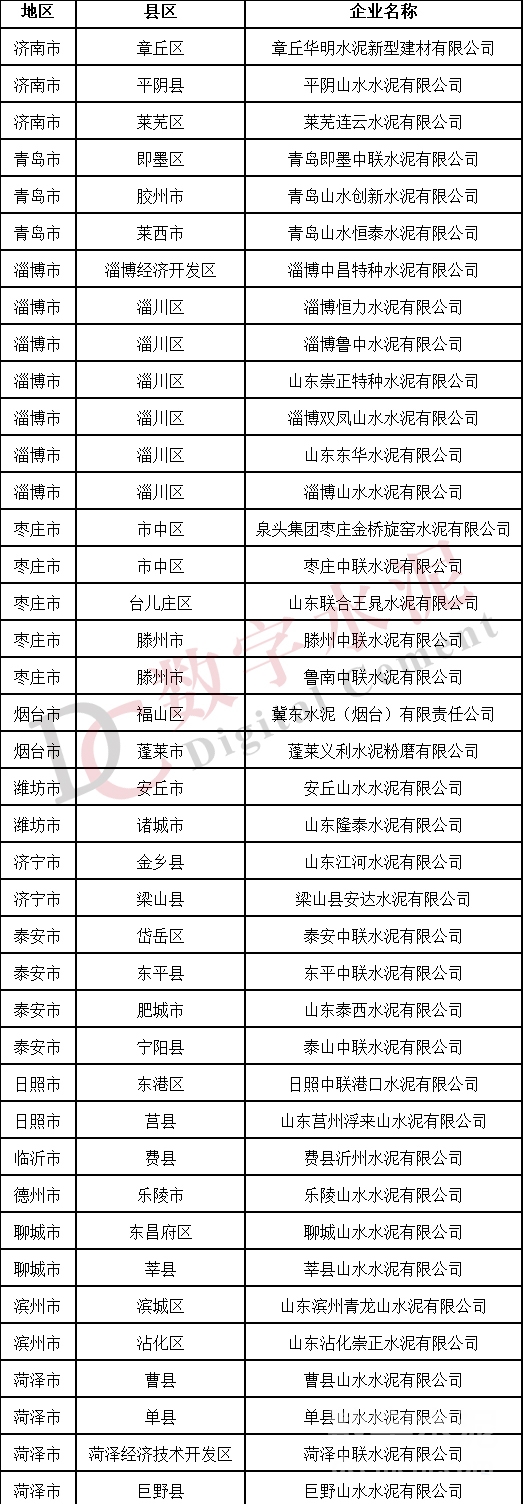 | 地区 | 县区 | 企业名称 |
|---|---|---|
| 济南市 | 章丘区 | 章丘华明水泥新型建材有限公司 |
| 济南市 | 平阴县 | 平阴山水水泥有限公司 |
| 济南市 | 莱芜区 | 莱芜连云水泥有限公司 |
| 青岛市 | 即墨区 | 青岛即墨中联水泥有限公司 |
| 青岛市 | 胶州市 | 青岛山水创新水泥有限公司 |
| 青岛市 | 莱西市 | 青岛山水恒泰水泥有限公司 |
| 淄博市 | 淄博经济开发区 | 淄博中昌特种水泥有限公司 |
| 淄博市 | 淄川区 | 淄博恒力水泥有限公司 |
| 淄博市 | 淄川区 | 淄博鲁中水泥有限公司 |
| 淄博市 | 淄川区 | 山东崇正特种水泥有限公司 |
| 淄博市 | 淄川区 | 淄博双凤山水水泥有限公司 |
| 淄博市 | 淄川区 | 山东东华水泥有限公司 |
| 淄博市 | 淄川区 | 淄博山水水泥有限公司 |
| 枣庄市 | 市中区 | 泉头集团枣庄金桥旋窑水泥有限公司 |
| 枣庄市 | 市中区 | 枣庄中联水泥有限公司 |
| 枣庄市 | 台儿庄区 | 山东联合王晁水泥有限公司 |
| 枣庄市 | 滕州市 | 滕州中联水泥有限公司 |
| 枣庄市 | 滕州市 | 鲁南中联水泥有限公司 |
| 烟台市 | 福山区 | 冀东水泥（烟台）有限责任公司 |
| 烟台市 | 蓬莱市 | 蓬莱义利水泥粉磨有限公司 |
| 潍坊市 | 安丘市 | 安丘山水水泥有限公司 |
| 潍坊市 | 诸城市 | 山东隆泰水泥有限公司 |
| 济宁市 | 金乡县 | 山东江河水泥有限公司 |
| 济宁市 | 梁山县 | 梁山县安达水泥有限公司 |
| 泰安市 | 岱岳区 | 泰安中联水泥有限公司 |
| 泰安市 | 东平县 | 东平中联水泥有限公司 |
| 泰安市 | 肥城市 | 山东泰西水泥有限公司 |
| 泰安市 | 宁阳县 | 泰山中联水泥有限公司 |
| 日照市 | 东港区 | 日照中联港口水泥有限公司 |
| 日照市 | 莒县 | 山东莒州浮来山水泥有限公司 |
| 临沂市 | 费县 | 费县沂州水泥有限公司 |
| 德州市 | 乐陵市 | 乐陵山水水泥有限公司 |
| 聊城市 | 东昌府区 | 聊城山水水泥有限公司 |
| 聊城市 | 莘县 | 莘县山水水泥有限公司 |
| 滨州市 | 滨城区 | 山东滨州青龙山水泥有限公司 |
| 滨州市 | 沾化区 | 山东沾化崇正水泥有限公司 |
| 菏泽市 | 曹县 | 曹县山水水泥有限公司 |
| 菏泽市 | 单县 | 单县山水水泥有限公司 |
| 菏泽市 | 菏泽经济技术开发区 | 菏泽中联水泥有限公司 |
| 菏泽市 | 巨野县 | 巨野山水水泥有限公司 |

数字水泥 Digital Cement